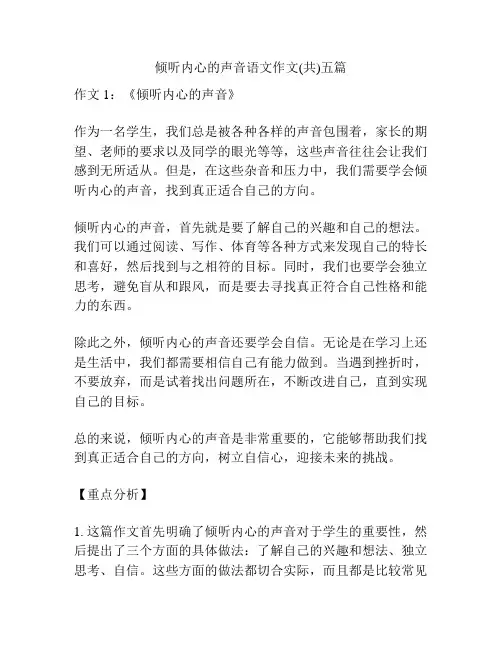 倾听内心的声音语文作文(共)五篇

作文 1：《倾听内心的声音》

作为一名学生，我们总是被各种各样的声音包围着，家长的期望、老师的要求以及同学的眼光等等，这些声音往往会让我们感到无所适从。但是，在这些杂音和压力中，我们需要学会倾听内心的声音，找到真正适合自己的方向。

倾听内心的声音，首先就是要了解自己的兴趣和自己的想法。我们可以通过阅读、写作、体育等各种方式来发现自己的特长和喜好，然后找到与之相符的目标。同时，我们也要学会独立思考，避免盲从和跟风，而是要去寻找真正符合自己性格和能力的东西。

除此之外，倾听内心的声音还要学会自信。无论是在学习上还是生活中，我们都需要相信自己有能力做到。当遇到挫折时，不要放弃，而是试着找出问题所在，不断改进自己，直到实现自己的目标。

总的来说，倾听内心的声音是非常重要的，它能够帮助我们找到真正适合自己的方向，树立自信心，迎接未来的挑战。

【重点分析】

1. 这篇作文首先明确了倾听内心的声音对于学生的重要性，然后提出了三个方面的具体做法：了解自己的兴趣和想法、独立思考、自信。这些方面的做法都切合实际，而且都是比较常见